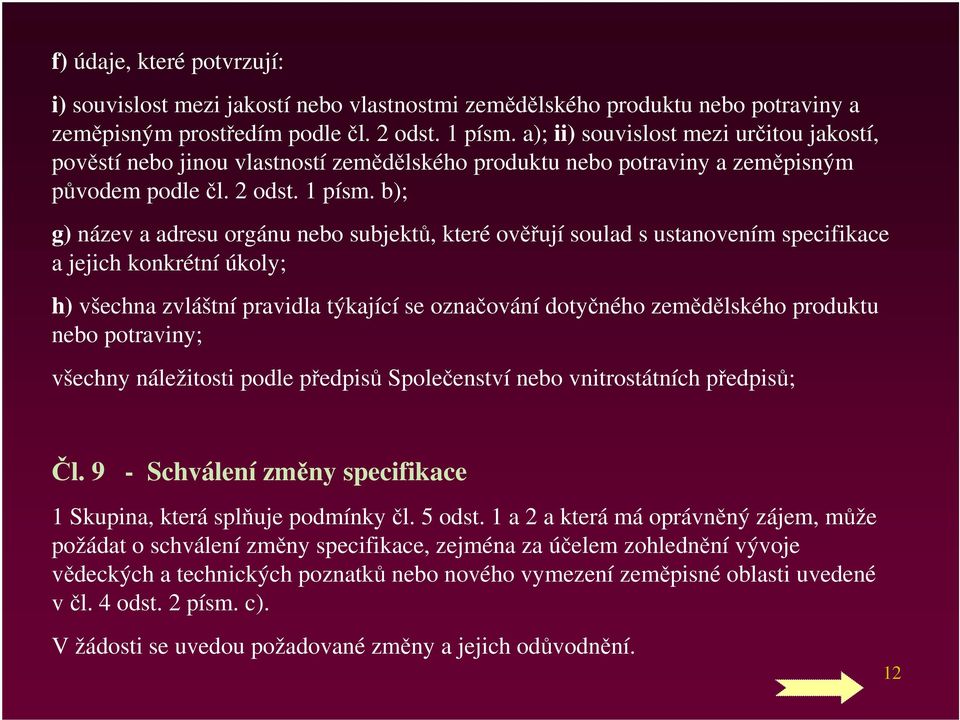 f) údaje, které potvrzují:

i) souvislost mezi jakostí nebo vlastnostmi zemědělského produktu nebo potraviny a zeměpisným prostředím podle čl. 2 odst. 1 písm. a); ii) souvislost mezi určitou jakostí, pověstí nebo jinou vlastností zemědělského produktu nebo potraviny a zeměpisným původem podle čl. 2 odst. 1 písm. b);

g) název a adresu orgánu nebo subjektů, které ověřují soulad s ustanovením specifikace a jejich konkrétní úkoly;

h) všechna zvláštní pravidla týkající se označování dotyčného zemědělského produktu nebo potraviny;

všechny náležitosti podle předpisů Společenství nebo vnitrostátních předpisů;

Čl. 9 - Schválení změny specifikace

1 Skupina, která splňuje podmínky čl. 5 odst. 1 a 2 a která má oprávněný zájem, může požádat o schválení změny specifikace, zejména za účelem zohlednění vývoje vědeckých a technických poznatků nebo nového vymezení zeměpisné oblasti uvedené v čl. 4 odst. 2 písm. c).

V žádosti se uvedou požadované změny a jejich odůvodnění.

12